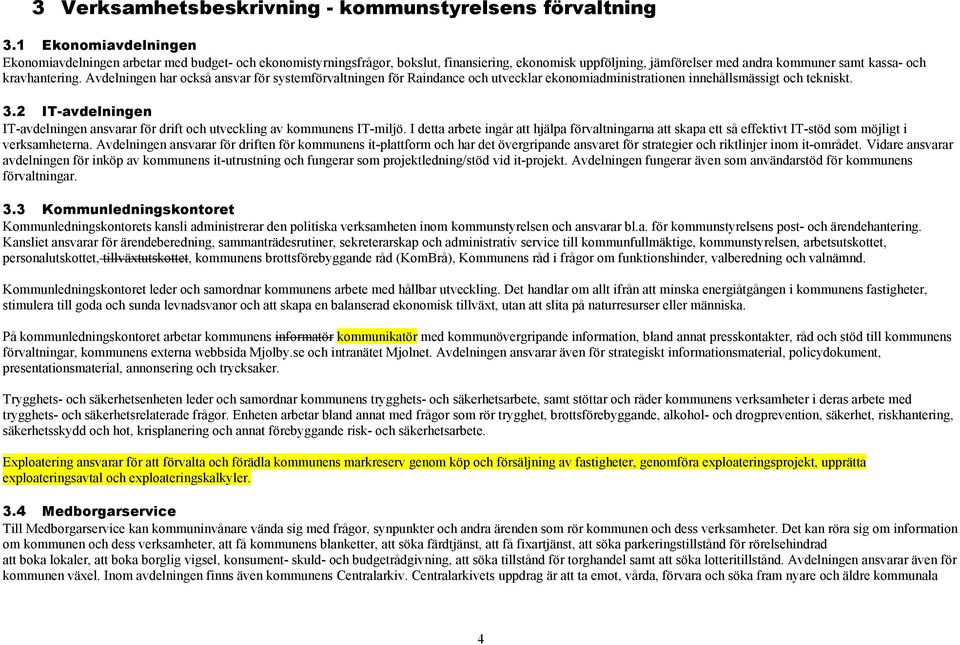 3 Verksamhetsbeskrivning - kommunstyrelsens förvaltning

3.1 Ekonomiavdelningen
Ekonomiavdelningen arbetar med budget- och ekonomistyrningsfrågor, bokslut, finansiering, ekonomisk uppföljning, jämförelser med andra kommuner samt kassa- och kravhantering. Avdelningen har också ansvar för systemförvaltningen för Raindance och utvecklar ekonomiadministrationen innehållsmässigt och tekniskt.

3.2 IT-avdelningen
IT-avdelningen ansvarar för drift och utveckling av kommunens IT-miljö. I detta arbete ingår att hjälpa förvaltningarna att skapa ett så effektivt IT-stöd som möjligt i verksamheterna. Avdelningen ansvarar för driften för kommunens it-plattform och har det övergripande ansvaret för strategier och riktlinjer inom it-området. Vidare ansvarar avdelningen för inköp av kommunens it-utrustning och fungerar som projektledning/stöd vid it-projekt. Avdelningen fungerar även som användarstöd för kommunens förvaltningar.

3.3 Kommunledningskontoret
Kommunledningskontorets kansli administrerar den politiska verksamheten inom kommunstyrelsen och ansvarar bl.a. för kommunstyrelsens post- och ärendehantering. Kansliet ansvarar för ärendeberedning, sammanträdesrutiner, sekreterarskap och administrativ service till kommunfullmäktige, kommunstyrelsen, arbetsutskottet, personalutskottet, tillväxtutskottet, kommunens brottsförebyggande råd (KomBrå), Kommunens råd i frågor om funktionshinder, valberedning och valnämnd.

Kommunledningskontoret leder och samordnar kommunens arbete med hållbar utveckling. Det handlar om allt ifrån att minska energiåtgången i kommunens fastigheter, stimulera till goda och sunda levnadsvanor och att skapa en balanserad ekonomisk tillväxt, utan att slita på naturresurser eller människa.

På kommunledningskontoret arbetar kommunens informatör kommunikatör med kommunövergripande information, bland annat presskontakter, råd och stöd till kommunens förvaltningar, kommunens externa webbsida Mjolby.se och intranätet Mjolnet. Avdelningen ansvarar även för strategiskt informationsmaterial, policydokument, presentationsmaterial, annonsering och trycksaker.

Trygghets- och säkerhetsenheten leder och samordnar kommunens trygghets- och säkerhetsarbete, samt stöttar och råder kommunens verksamheter i deras arbete med trygghets- och säkerhetsrelaterade frågor. Enheten arbetar bland annat med frågor som rör trygghet, brottsförebyggande, alkohol- och drogprevention, säkerhet, riskhantering, säkerhetsskydd och hot, krisplanering och annat förebyggande risk- och säkerhetsarbete.

Exploatering ansvarar för att förvalta och förädla kommunens markreserv genom köp och försäljning av fastigheter, genomföra exploateringsprojekt, upprätta exploateringsavtal och exploateringskalkyler.

3.4 Medborgarservice
Till Medborgarservice kan kommuninvånare vända sig med frågor, synpunkter och andra ärenden som rör kommunen och dess verksamheter. Det kan röra sig om information om kommunen och dess verksamheter, att få kommunens blanketter, att söka färdtjänst, att få fixartjänst, att söka parkeringstillstånd för rörelsehindrad att boka lokaler, att boka borglig vigsel, konsument- skuld- och budgetrådgivning, att söka tillstånd för torghandel samt att söka lotteritillstånd. Avdelningen ansvarar även för kommunen växel. Inom avdelningen finns även kommunens Centralarkiv. Centralarkivets uppdrag är att ta emot, vårda, förvara och söka fram nyare och äldre kommunala

4